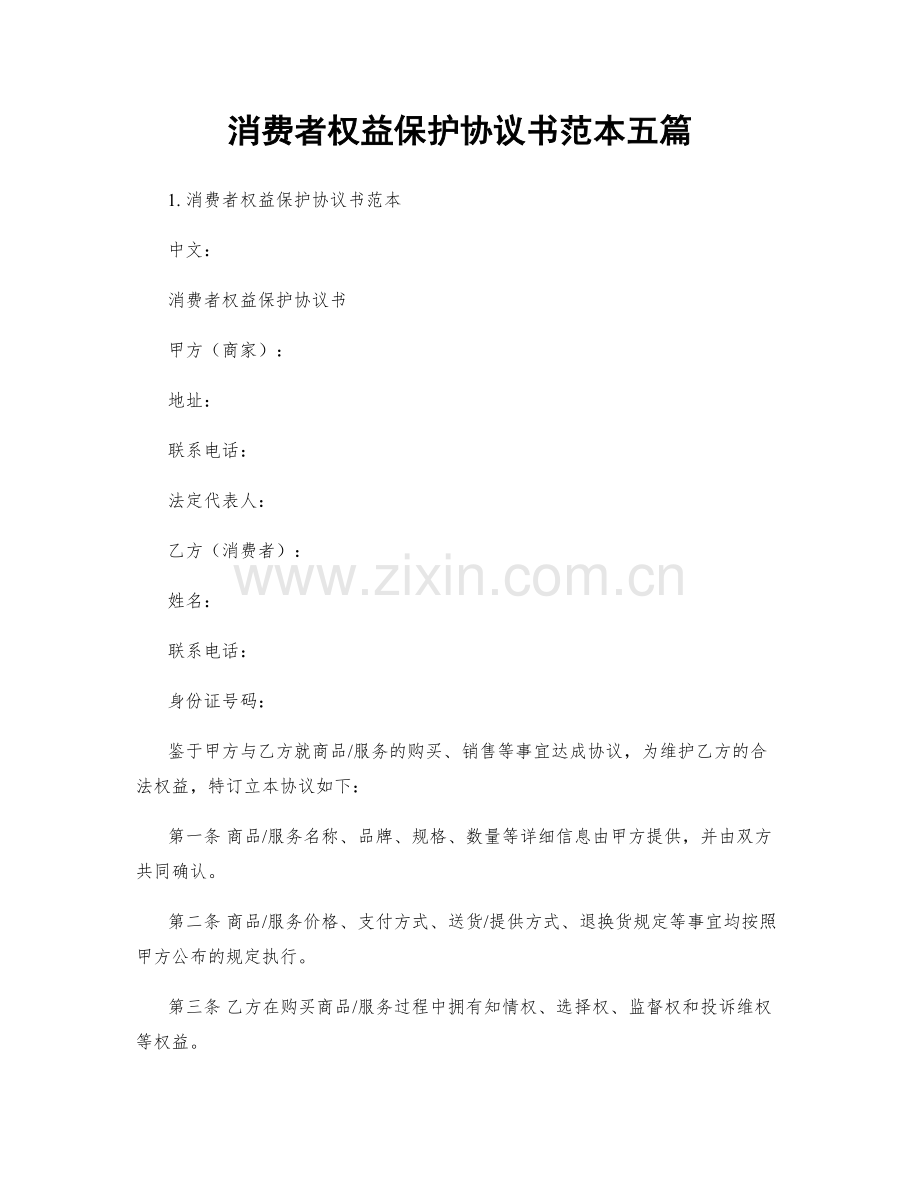 消费者权益保护协议书范本五篇

1. 消费者权益保护协议书范本

中文：

消费者权益保护协议书

甲方（商家）：

地址：

联系电话：

法定代表人：

乙方（消费者）：

www.zixin.com.cn

姓名：

联系电话：

身份证号码：

鉴于甲方与乙方就商品/服务的购买、销售等事宜达成协议，为维护乙方的合法权益，特订立本协议如下：

第一条 商品/服务名称、品牌、规格、数量等详细信息由甲方提供，并由双方共同确认。

第二条 商品/服务价格、支付方式、送货/提供方式、退换货规定等事宜均按照甲方公布的规定执行。

第三条 乙方在购买商品/服务过程中拥有知情权、选择权、监督权和投诉维权等权益。